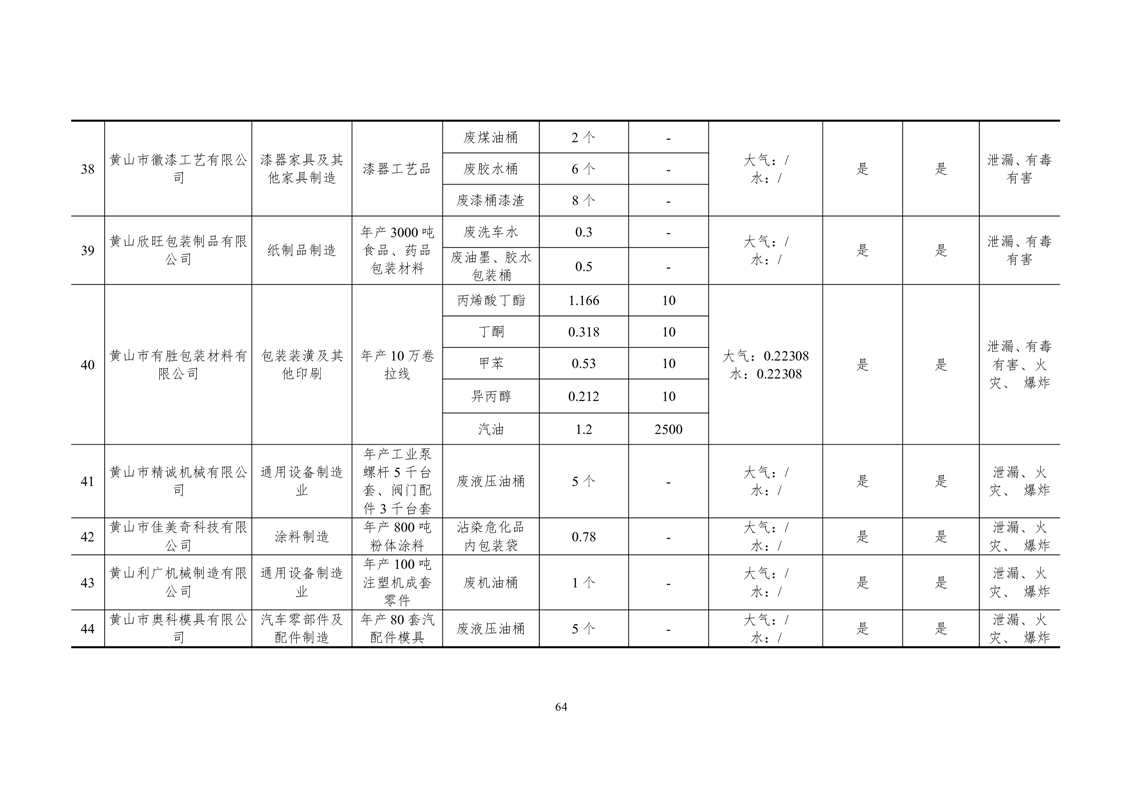 | 38 | 黄山市徽漆工艺有限公司 | 漆器家具及其他家具制造 | 漆器工艺品 | 废煤油桶 | 2个 | - | 大气：/ 水：/ | 是 | 是 | 泄漏、有毒有害 |
|---|---|---|---|---|---|---|---|---|---|---|
|  |  |  |  | 废胶水桶 | 6个 | - |  |  |  |  |
|  |  |  |  | 废漆桶漆渣 | 8个 | - |  |  |  |  |
| 39 | 黄山欣旺包装制品有限公司 | 纸制品制造 | 年产3000吨食品、药品包装材料 | 废洗车水 | 0.3 | - | 大气：/ 水：/ | 是 | 是 | 泄漏、有毒有害 |
|  |  |  |  | 废油墨、胶水包装桶 | 0.5 | - |  |  |  |  |
| 40 | 黄山市有胜包装材料有限公司 | 包装装潢及其他印刷 | 年产10万卷拉线 | 丙烯酸丁酯 | 1.166 | 10 | 大气：0.22308 水：0.22308 | 是 | 是 | 泄漏、有毒有害、火灾、爆炸 |
|  |  |  |  | 丁酮 | 0.318 | 10 |  |  |  |  |
|  |  |  |  | 甲苯 | 0.53 | 10 |  |  |  |  |
|  |  |  |  | 异丙醇 | 0.212 | 10 |  |  |  |  |
|  |  |  |  | 汽油 | 1.2 | 2500 |  |  |  |  |
| 41 | 黄山市精诚机械有限公司 | 通用设备制造业 | 年产工业泵螺杆5千台套、阀门配件3千台套 | 废液压油桶 | 5个 | - | 大气：/ 水：/ | 是 | 是 | 泄漏、火灾、爆炸 |
| 42 | 黄山市佳美奇科技有限公司 | 涂料制造 | 年产800吨粉体涂料 | 沾染危化品内包装袋 | 0.78 | - | 大气：/ 水：/ | 是 | 是 | 泄漏、火灾、爆炸 |
| 43 | 黄山利广机械制造有限公司 | 通用设备制造业 | 年产100吨注塑机成套零件 | 废机油桶 | 1个 | - | 大气：/ 水：/ | 是 | 是 | 泄漏、火灾、爆炸 |
| 44 | 黄山市奥科模具有限公司 | 汽车零部件及配件制造 | 年产80套汽配件模具 | 废液压油桶 | 5个 | - | 大气：/ 水：/ | 是 | 是 | 泄漏、火灾、爆炸 |

64